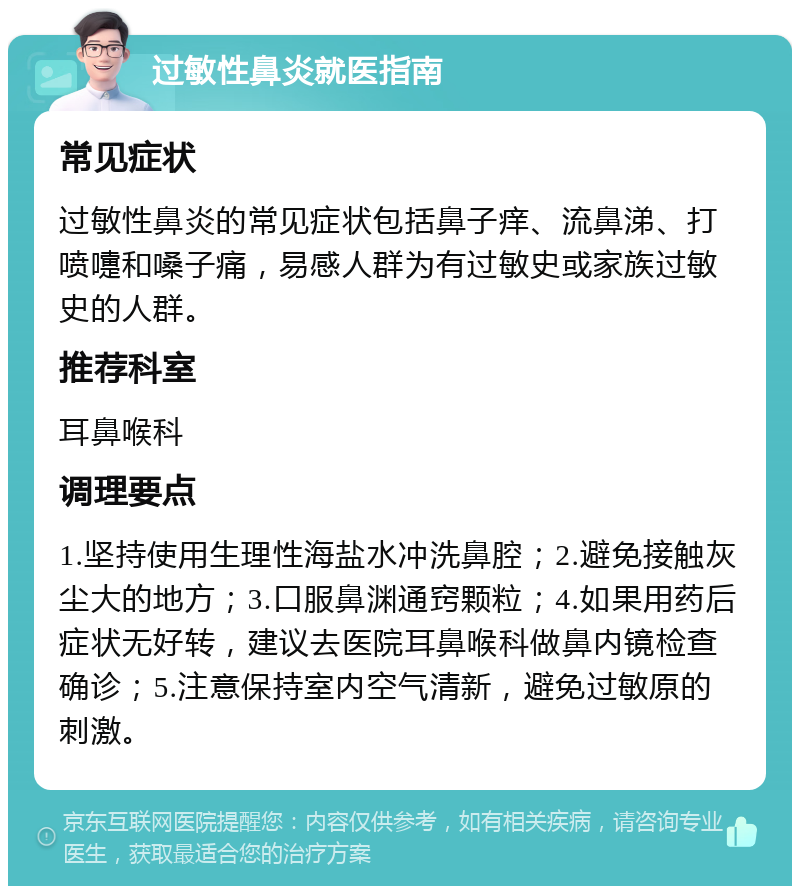 过敏性鼻炎就医指南

常见症状

过敏性鼻炎的常见症状包括鼻子痒、流鼻涕、打喷嚏和嗓子痛，易感人群为有过敏史或家族过敏史的人群。

推荐科室

耳鼻喉科

调理要点

1.坚持使用生理性海盐水冲洗鼻腔；2.避免接触灰尘大的地方；3.口服鼻渊通窍颗粒；4.如果用药后症状无好转，建议去医院耳鼻喉科做鼻内镜检查确诊；5.注意保持室内空气清新，避免过敏原的刺激。

京东互联网医院提醒您：内容仅供参考，如有相关疾病，请咨询专业医生，获取最适合您的治疗方案